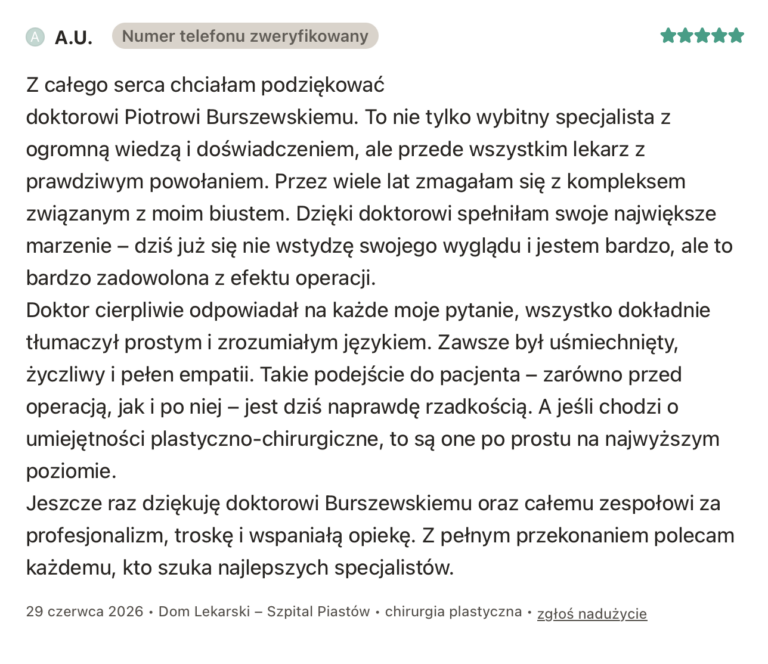 A A.U. Numer telefonu zweryfikowany

Z całego serca chciałam podziękować doktorowi Piotrowi Burszewskiemu. To nie tylko wybitny specjalista z ogromną wiedzą i doświadczeniem, ale przede wszystkim lekarz z prawdziwym powołaniem. Przez wiele lat zmagałam się z kompleksem związanym z moim biustem. Dzięki doktorowi spełniłam swoje największe marzenie – dziś już się nie wstydzę swojego wyglądu i jestem bardzo, ale to bardzo zadowolona z efektu operacji.
Doktor cierpliwie odpowiadał na każde moje pytanie, wszystko dokładnie tłumaczył prostym i zrozumiałym językiem. Zawsze był uśmiechnięty, życzliwy i pełen empatii. Takie podejście do pacjenta – zarówno przed operacją, jak i po niej – jest dziś naprawdę rzadkością. A jeśli chodzi o umiejętności plastyczno-chirurgiczne, to są one po prostu na najwyższym poziomie.
Jeszcze raz dziękuję doktorowi Burszewskiemu oraz całemu zespołowi za profesjonalizm, troskę i wspaniałą opiekę. Z pełnym przekonaniem polecam każdemu, kto szuka najlepszych specjalistów.

29 czerwca 2026 • Dom Lekarski – Szpital Piastów • chirurgia plastyczna • zgłoś nadużycie